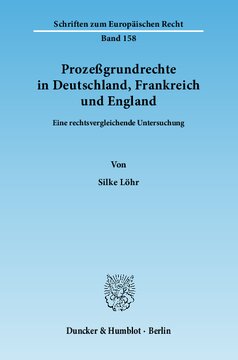 Schriften zum Europäischen Recht

Band 158

Prozeßgrundrechte in Deutschland, Frankreich und England

Eine rechtsvergleichende Untersuchung

Von

Silke Löhr

Duncker & Humblot · Berlin